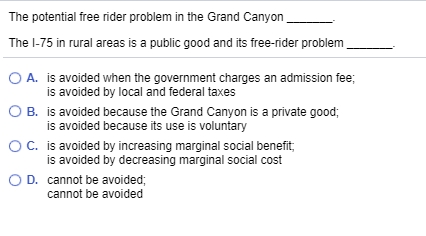 The potential free rider problem in the Grand Canyon _______.

The I-75 in rural areas is a public good and its free-rider problem _______.

A. is avoided when the government charges an admission fee;
is avoided by local and federal taxes

B. is avoided because the Grand Canyon is a private good;
is avoided because its use is voluntary

C. is avoided by increasing marginal social benefit;
is avoided by decreasing marginal social cost

D. cannot be avoided;
cannot be avoided